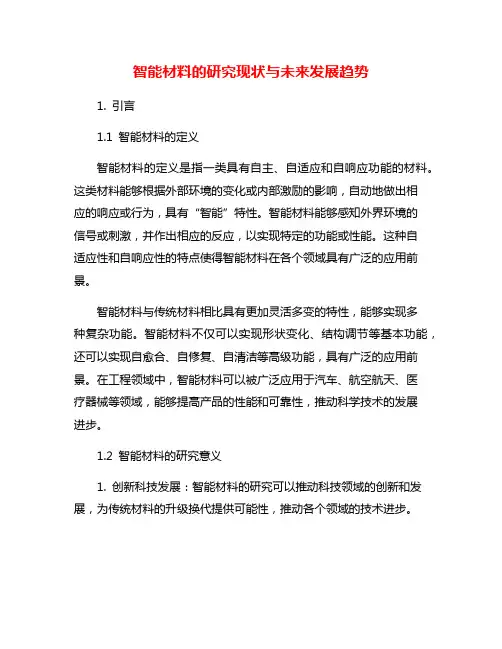 智能材料的研究现状与未来发展趋势

1. 引言

1.1 智能材料的定义

智能材料的定义是指一类具有自主、自适应和自响应功能的材料。这类材料能够根据外部环境的变化或内部激励的影响，自动地做出相应的响应或行为，具有“智能”特性。智能材料能够感知外界环境的信号或刺激，并作出相应的反应，以实现特定的功能或性能。这种自适应性和自响应性的特点使得智能材料在各个领域具有广泛的应用前景。

智能材料与传统材料相比具有更加灵活多变的特性，能够实现多种复杂功能。智能材料不仅可以实现形状变化、结构调节等基本功能，还可以实现自愈合、自修复、自清洁等高级功能，具有广泛的应用前景。在工程领域中，智能材料可以被广泛应用于汽车、航空航天、医疗器械等领域，能够提高产品的性能和可靠性，推动科学技术的发展进步。

1.2 智能材料的研究意义

1. 创新科技发展：智能材料的研究可以推动科技领域的创新和发展，为传统材料的升级换代提供可能性，推动各个领域的技术进步。